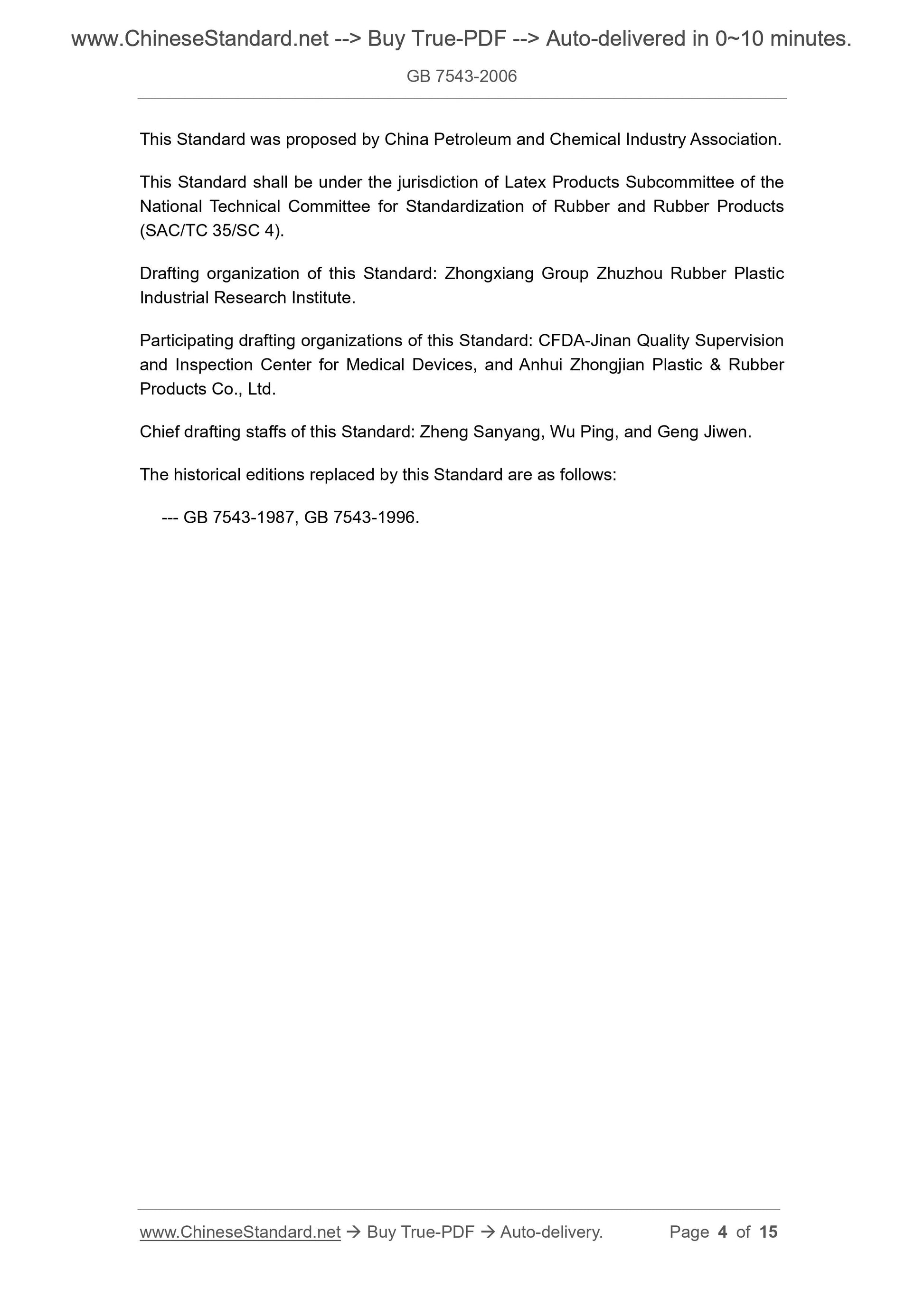 www.ChineseStandard.net --> Buy True-PDF --> Auto-delivered in 0~10 minutes.

GB 7543-2006

This Standard was proposed by China Petroleum and Chemical Industry Association.

This Standard shall be under the jurisdiction of Latex Products Subcommittee of the National Technical Committee for Standardization of Rubber and Rubber Products (SAC/TC 35/SC 4).

Drafting organization of this Standard: Zhongxiang Group Zhuzhou Rubber Plastic Industrial Research Institute.

Participating drafting organizations of this Standard: CFDA-Jinan Quality Supervision and Inspection Center for Medical Devices, and Anhui Zhongjian Plastic & Rubber Products Co., Ltd.

Chief drafting staffs of this Standard: Zheng Sanyang, Wu Ping, and Geng Jiwen.

The historical editions replaced by this Standard are as follows:

--- GB 7543-1987, GB 7543-1996.

www.ChineseStandard.net → Buy True-PDF → Auto-delivery. Page 4 of 15